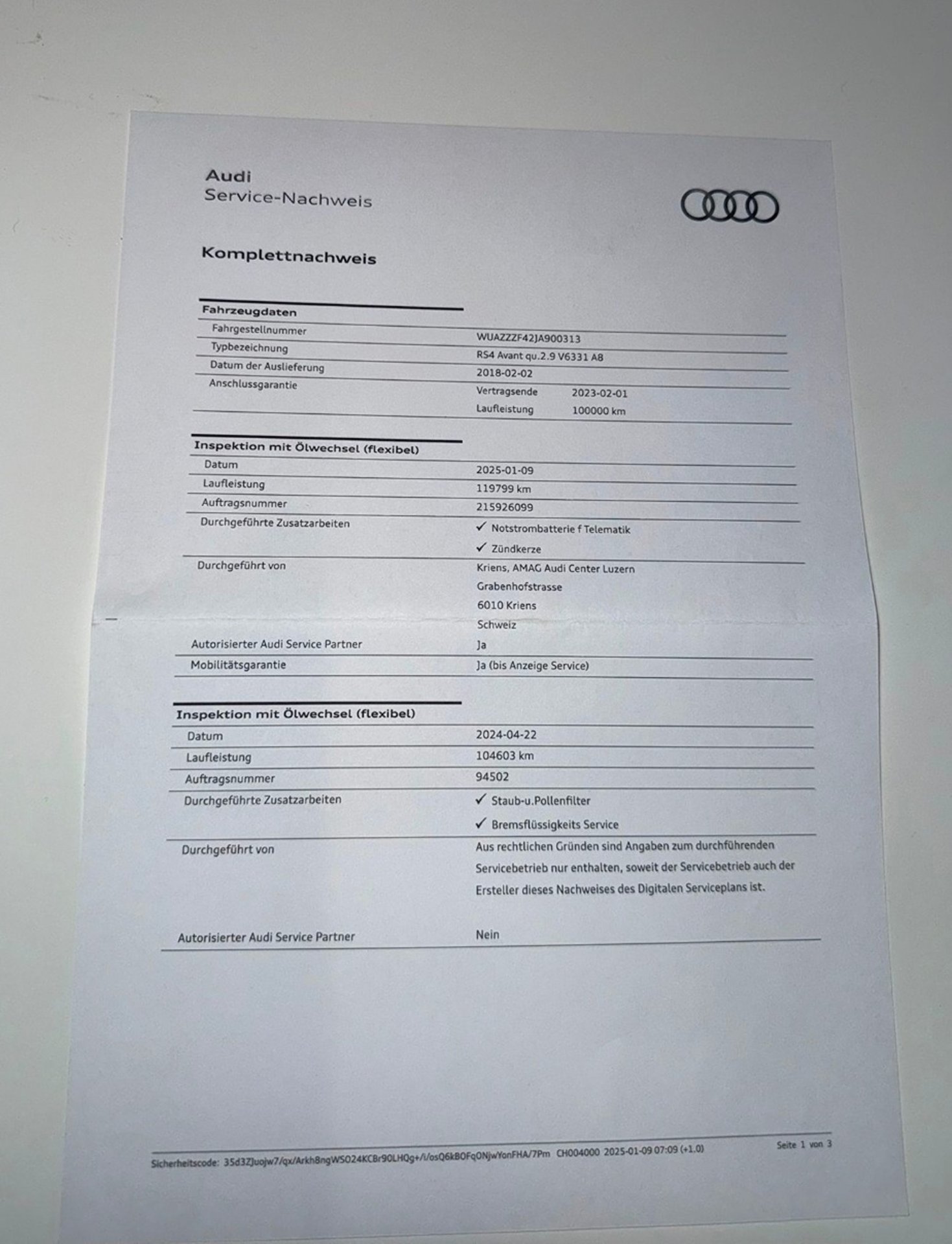 Audi
Service-Nachweis

Komplettnachweis

Fahrzeugdaten
Fahrgestellnummer
WUAZZZF42JA900313
Typbezeichnung
RS4 Avant qu.2.9 V6331 A8
Datum der Auslieferung
2018-02-02
Anschlussgarantie
Vertragsende 2023-02-01
Laufleistung 100000 km

Inspektion mit Ölwechsel (flexibel)
Datum
2025-01-09
Laufleistung
119799 km
Auftragsnummer
215926099
Durchgeführte Zusatzarbeiten
✓ Notstrombatterie f Telematik
✓ Zündkerze
Durchgeführt von
Kriens, AMAG Audi Center Luzern
Grabenhofstrasse
6010 Kriens
Schweiz
Autorisierter Audi Service Partner
Ja
Mobilitätsgarantie
Ja (bis Anzeige Service)

Inspektion mit Ölwechsel (flexibel)
Datum
2024-04-22
Laufleistung
104603 km
Auftragsnummer
94502
Durchgeführte Zusatzarbeiten
✓ Staub-u.Pollenfilter
✓ Bremsflüssigkeits Service
Durchgeführt von
Aus rechtlichen Gründen sind Angaben zum durchführenden Servicebetrieb nur enthalten, soweit der Servicebetrieb auch der Ersteller dieses Nachweises des Digitalen Serviceplans ist.
Autorisierter Audi Service Partner
Nein

Sicherheitscode: 35d3ZJuojw7/qx/Arkh8ngWSO24KCBr90LHQg+/i/osQ6kBOFqONjwYonFHA/7Pm CH004000 2025-01-09 07:09 (+1.0)
Seite 1 von 3